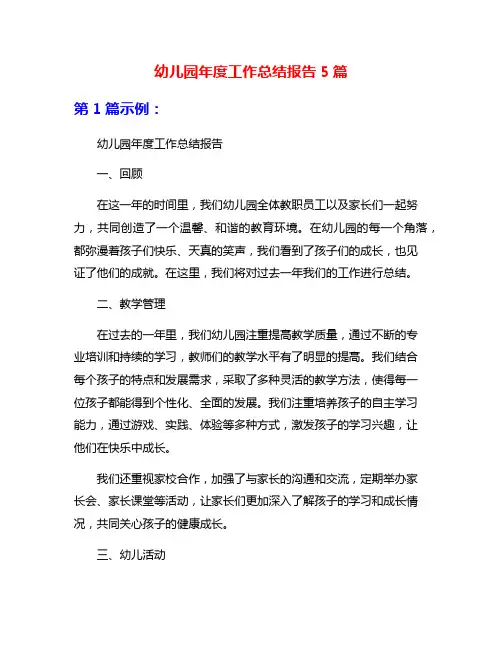 幼儿园年度工作总结报告 5 篇

第 1 篇示例：

幼儿园年度工作总结报告

一、回顾

在这一年的时间里，我们幼儿园全体教职员工以及家长们一起努力，共同创造了一个温馨、和谐的教育环境。在幼儿园的每一个角落，都弥漫着孩子们快乐、天真的笑声，我们看到了孩子们的成长，也见证了他们的成就。在这里，我们将对过去一年我们的工作进行总结。

二、教学管理

在过去的一年里，我们幼儿园注重提高教学质量，通过不断的专业培训和持续的学习，教师们的教学水平有了明显的提高。我们结合每个孩子的特点和发展需求，采取了多种灵活的教学方法，使得每一位孩子都能得到个性化、全面的发展。我们注重培养孩子的自主学习能力，通过游戏、实践、体验等多种方式，激发孩子的学习兴趣，让他们在快乐中成长。

我们还重视家校合作，加强了与家长的沟通和交流，定期举办家长会、家长课堂等活动，让家长们更加深入了解孩子的学习和成长情况，共同关心孩子的健康成长。

三、幼儿活动